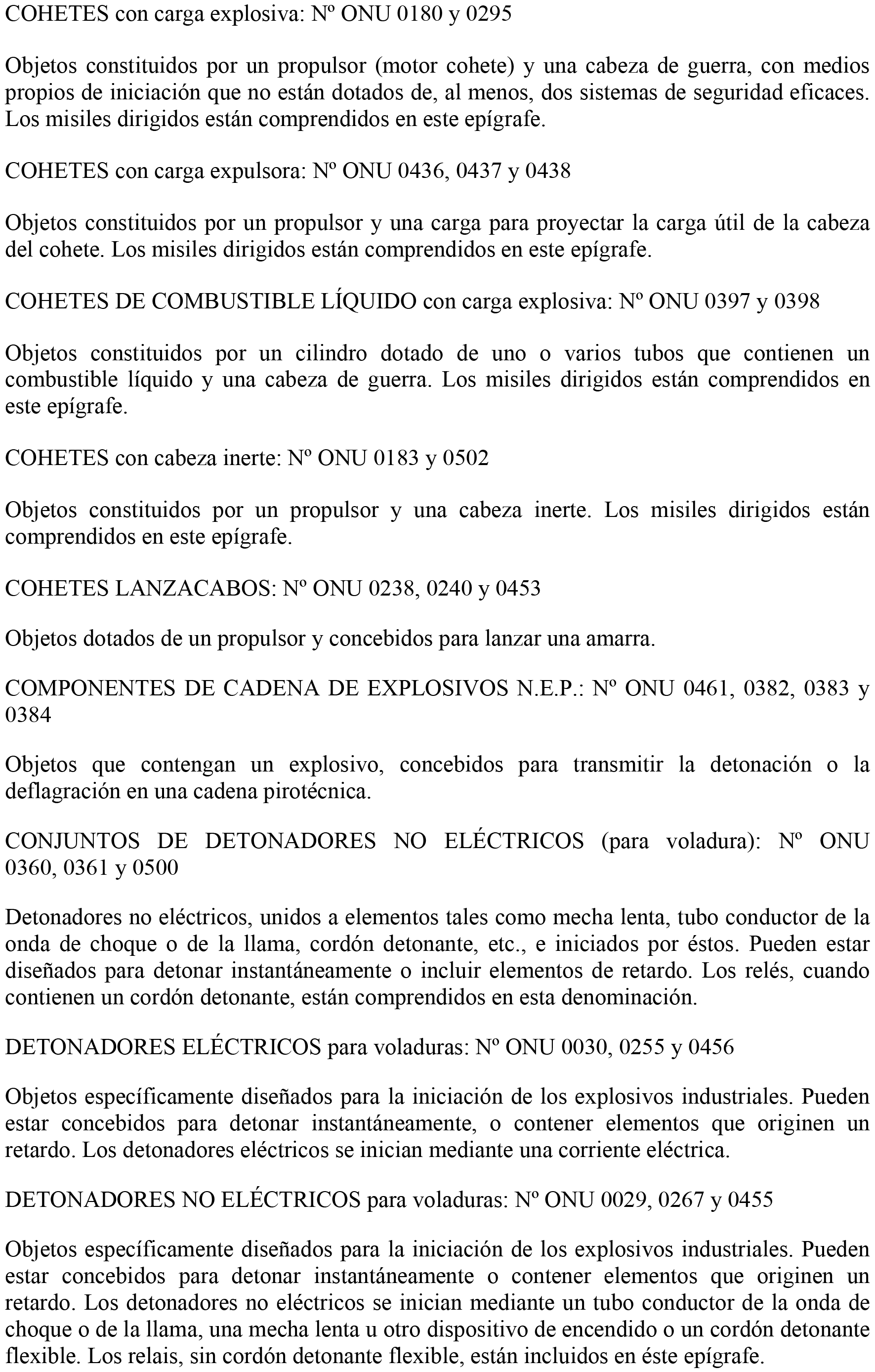 COHETES con carga explosiva: Nº ONU 0180 y 0295

Objetos constituidos por un propulsor (motor cohete) y una cabeza de guerra, con medios propios de iniciación que no están dotados de, al menos, dos sistemas de seguridad eficaces. Los misiles dirigidos están comprendidos en este epígrafe.

COHETES con carga expulsora: Nº ONU 0436, 0437 y 0438

Objetos constituidos por un propulsor y una carga para proyectar la carga útil de la cabeza del cohete. Los misiles dirigidos están comprendidos en este epígrafe.

COHETES DE COMBUSTIBLE LÍQUIDO con carga explosiva: Nº ONU 0397 y 0398

Objetos constituidos por un cilindro dotado de uno o varios tubos que contienen un combustible líquido y una cabeza de guerra. Los misiles dirigidos están comprendidos en este epígrafe.

COHETES con cabeza inerte: Nº ONU 0183 y 0502

Objetos constituidos por un propulsor y una cabeza inerte. Los misiles dirigidos están comprendidos en este epígrafe.

COHETES LANZACABOS: Nº ONU 0238, 0240 y 0453

Objetos dotados de un propulsor y concebidos para lanzar una amarra.

COMPONENTES DE CADENA DE EXPLOSIVOS N.E.P.: Nº ONU 0461, 0382, 0383 y 0384

Objetos que contengan un explosivo, concebidos para transmitir la detonación o la deflagración en una cadena pirotécnica.

CONJUNTOS DE DETONADORES NO ELÉCTRICOS (para voladura): Nº ONU 0360, 0361 y 0500

Detonadores no eléctricos, unidos a elementos tales como mecha lenta, tubo conductor de la onda de choque o de la llama, cordón detonante, etc., e iniciados por éstos. Pueden estar diseñados para detonar instantáneamente o incluir elementos de retardo. Los relés, cuando contienen un cordón detonante, están comprendidos en esta denominación.

DETONADORES ELÉCTRICOS para voladuras: Nº ONU 0030, 0255 y 0456

Objetos específicamente diseñados para la iniciación de los explosivos industriales. Pueden estar concebidos para detonar instantáneamente, o contener elementos que originen un retardo. Los detonadores eléctricos se inician mediante una corriente eléctrica.

DETONADORES NO ELÉCTRICOS para voladuras: Nº ONU 0029, 0267 y 0455

Objetos específicamente diseñados para la iniciación de los explosivos industriales. Pueden estar concebidos para detonar instantáneamente o contener elementos que originen un retardo. Los detonadores no eléctricos se inician mediante un tubo conductor de la onda de choque o de la llama, una mecha lenta u otro dispositivo de encendido o un cordón detonante flexible. Los relais, sin cordón detonante flexible, están incluidos en éste epígrafe.